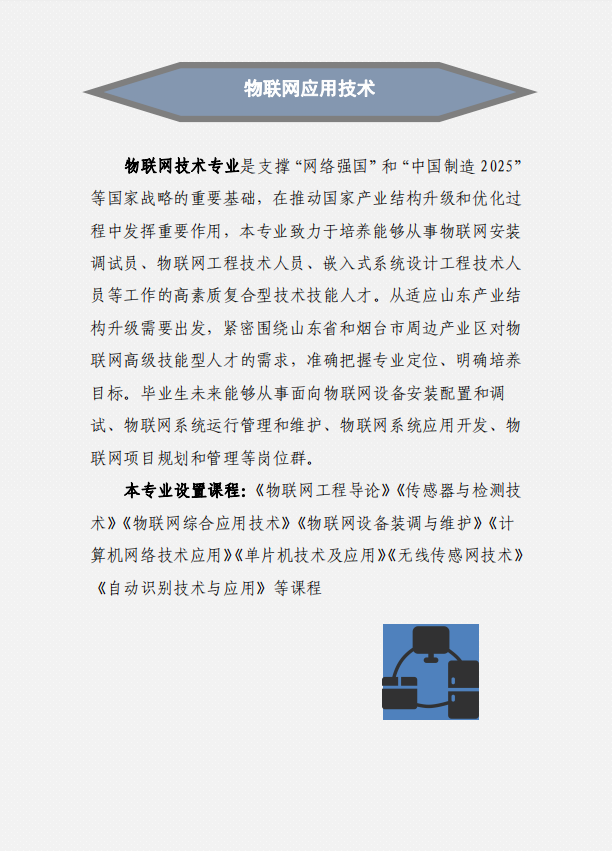 物联网应用技术

物联网技术专业是支撑“网络强国”和“中国制造2025”等国家战略的重要基础，在推动国家产业结构升级和优化过程中发挥重要作用，本专业致力于培养能够从事物联网安装调试员、物联网工程技术人员、嵌入式系统设计工程技术人员等工作的高素质复合型技术技能人才。从适应山东产业结构升级需要出发，紧密围绕山东省和烟台市周边产业区对物联网高级技能型人才的需求，准确把握专业定位、明确培养目标。毕业生未来能够从事面向物联网设备安装配置和调试、物联网系统运行管理和维护、物联网系统应用开发、物联网项目规划和管理等岗位群。

本专业设置课程：《物联网工程导论》《传感器与检测技术》《物联网综合应用技术》《物联网设备装调与维护》《计算机网络技术应用》《单片机技术及应用》《无线传感网技术》《自动识别技术与应用》等课程